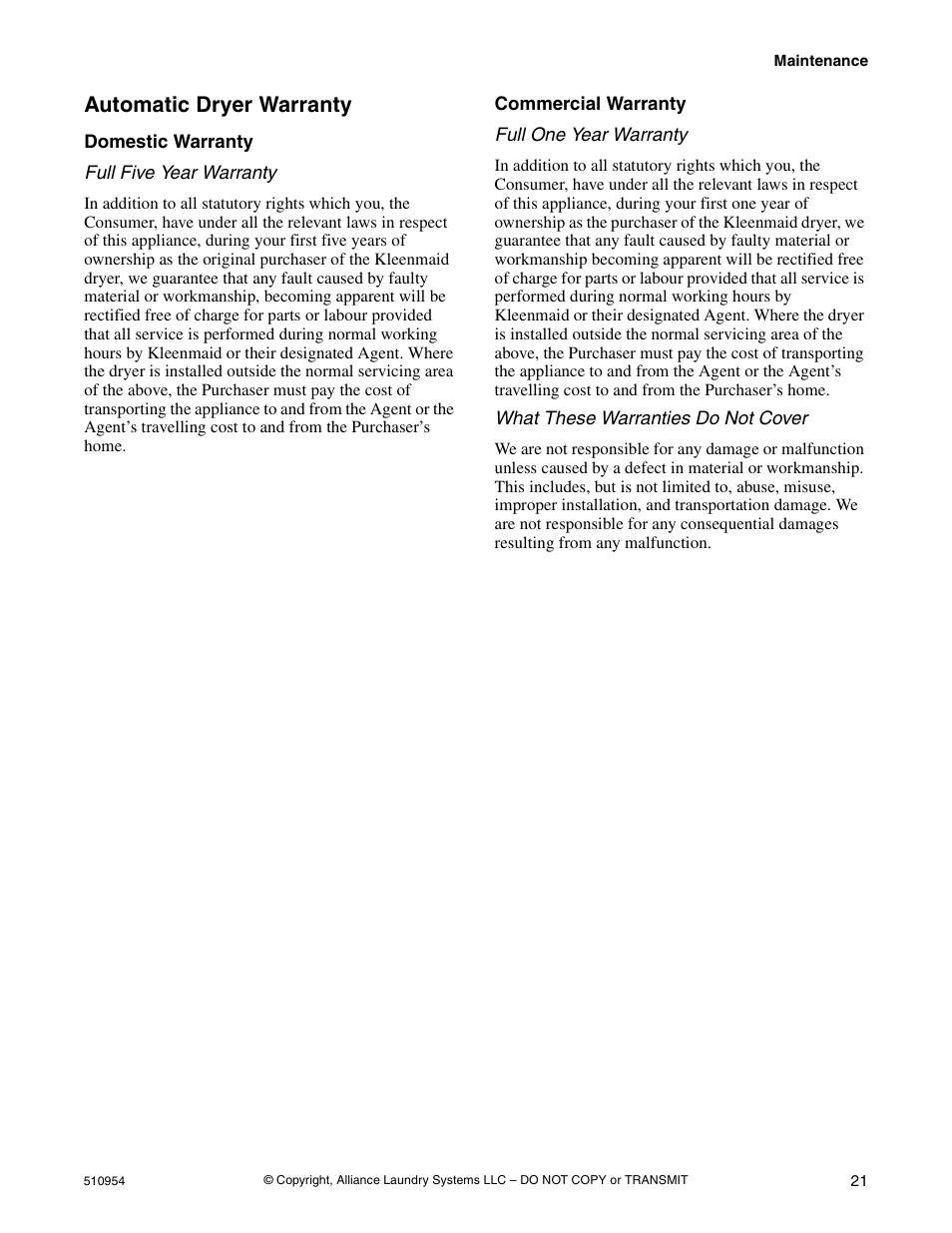 Maintenance

Automatic Dryer Warranty

Domestic Warranty

Full Five Year Warranty

In addition to all statutory rights which you, the Consumer, have under all the relevant laws in respect of this appliance, during your first five years of ownership as the original purchaser of the Kleenmaid dryer, we guarantee that any fault caused by faulty material or workmanship, becoming apparent will be rectified free of charge for parts or labour provided that all service is performed during normal working hours by Kleenmaid or their designated Agent. Where the dryer is installed outside the normal servicing area of the above, the Purchaser must pay the cost of transporting the appliance to and from the Agent or the Agent's travelling cost to and from the Purchaser's home.

Commercial Warranty

Full One Year Warranty

In addition to all statutory rights which you, the Consumer, have under all the relevant laws in respect of this appliance, during your first one year of ownership as the purchaser of the Kleenmaid dryer, we guarantee that any fault caused by faulty material or workmanship becoming apparent will be rectified free of charge for parts or labour provided that all service is performed during normal working hours by Kleenmaid or their designated Agent. Where the dryer is installed outside the normal servicing area of the above, the Purchaser must pay the cost of transporting the appliance to and from the Agent or the Agent's travelling cost to and from the Purchaser's home.

What These Warranties Do Not Cover

We are not responsible for any damage or malfunction unless caused by a defect in material or workmanship. This includes, but is not limited to, abuse, misuse, improper installation, and transportation damage. We are not responsible for any consequential damages resulting from any malfunction.

510954

© Copyright, Alliance Laundry Systems LLC – DO NOT COPY or TRANSMIT

21